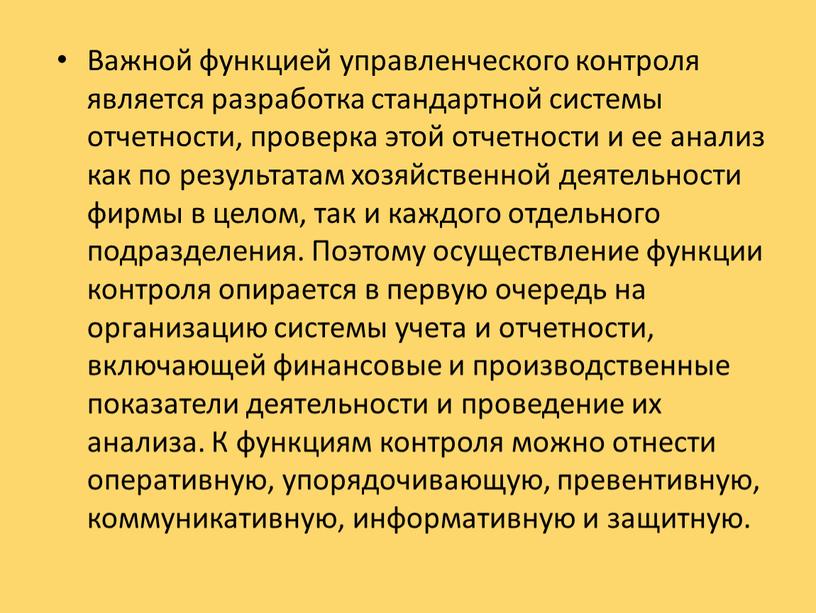 • Важной функцией управленческого контроля является разработка стандартной системы отчетности, проверка этой отчетности и ее анализ как по результатам хозяйственной деятельности фирмы в целом, так и каждого отдельного подразделения. Поэтому осуществление функции контроля опирается в первую очередь на организацию системы учета и отчетности, включающей финансовые и производственные показатели деятельности и проведение их анализа. К функциям контроля можно отнести оперативную, упорядочивающую, превентивную, коммуникативную, информативную и защитную.